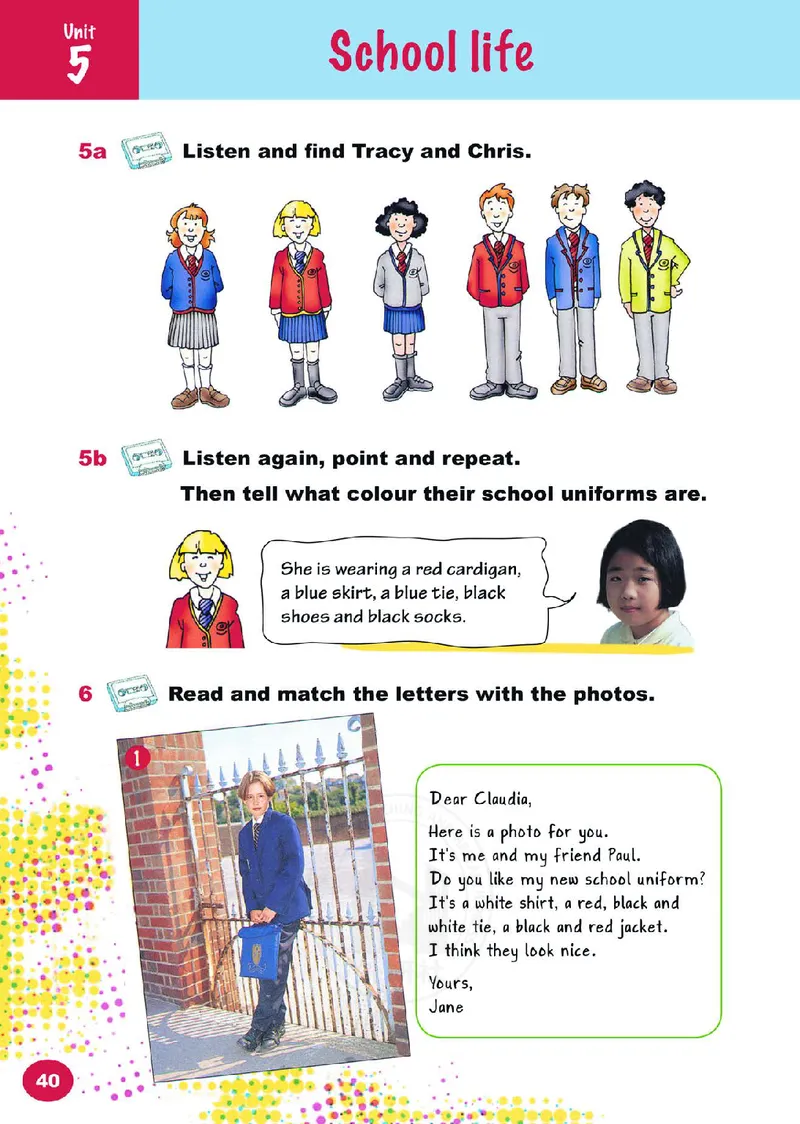 Unit 5

School life

5a Listen and find Tracy and Chris.

5b Listen again, point and repeat.
Then tell what colour their school uniforms are.

She is wearing a red cardigan, a blue skirt, a blue tie, black shoes and black socks.

6 Read and match the letters with the photos.

1

Dear Claudia,

Here is a photo for you.
It's me and my friend Paul.
Do you like my new school uniform?
It's a white shirt, a red, black and white tie, a black and red jacket.
I think they look nice.

Yours,
Jane

40